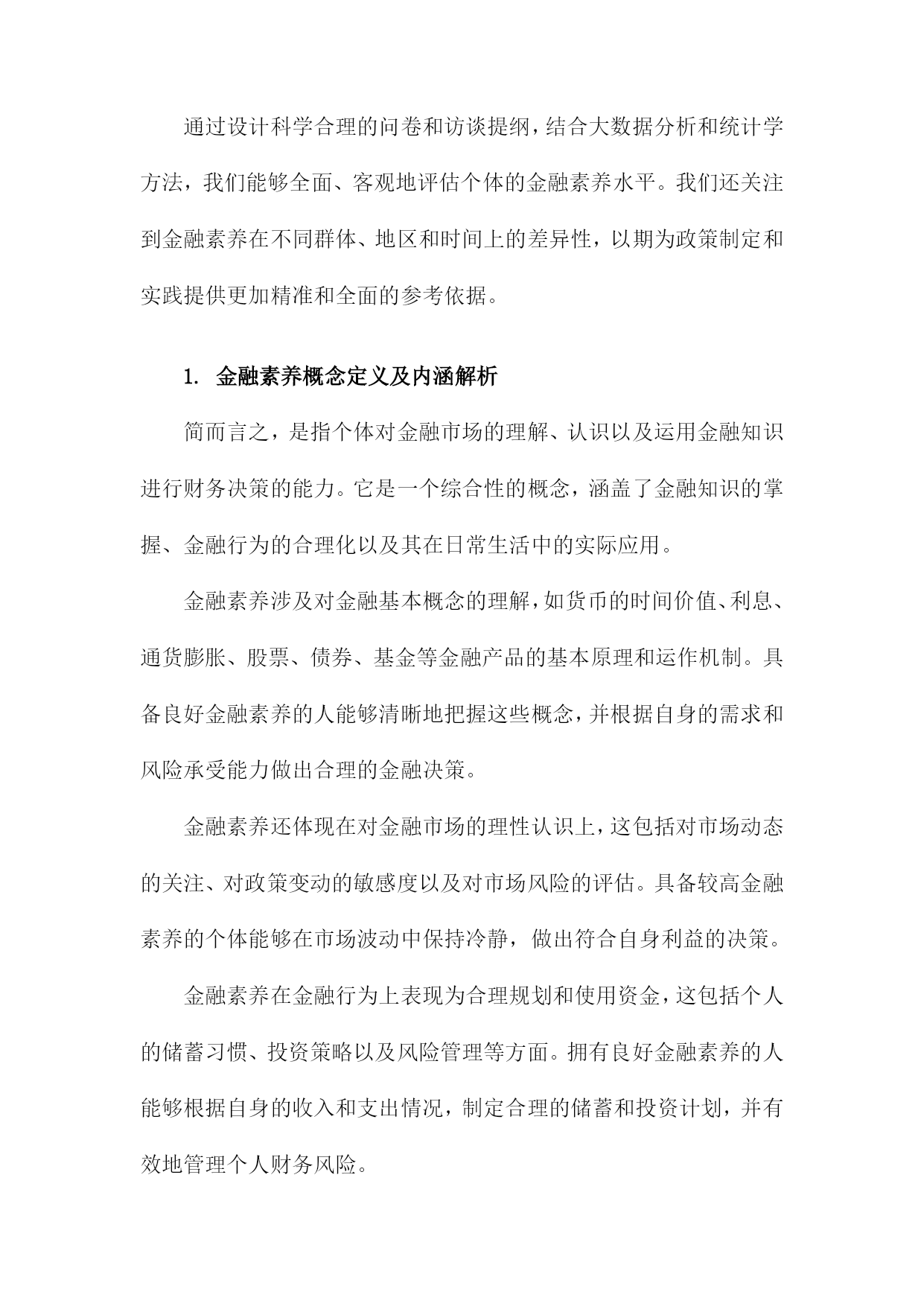 通过设计科学合理的问卷和访谈提纲，结合大数据分析和统计学方法，我们能够全面、客观地评估个体的金融素养水平。我们还关注到金融素养在不同群体、地区和时间上的差异性，以期为政策制定和实践提供更加精准和全面的参考依据。

1. 金融素养概念定义及内涵解析

简而言之，是指个体对金融市场的理解、认识以及运用金融知识进行财务决策的能力。它是一个综合性的概念，涵盖了金融知识的掌握、金融行为的合理化以及其在日常生活中的实际应用。

金融素养涉及对金融基本概念的理解，如货币的时间价值、利息、通货膨胀、股票、债券、基金等金融产品的基本原理和运作机制。具备良好金融素养的人能够清晰地把握这些概念，并根据自身的需求和风险承受能力做出合理的金融决策。

金融素养还体现在对金融市场的理性认识上，这包括对市场动态的关注、对政策变动的敏感度以及对市场风险的评估。具备较高金融素养的个体能够在市场波动中保持冷静，做出符合自身利益的决策。

金融素养在金融行为上表现为合理规划和使用资金，这包括个人的储蓄习惯、投资策略以及风险管理等方面。拥有良好金融素养的人能够根据自身的收入和支出情况，制定合理的储蓄和投资计划，并有效地管理个人财务风险。